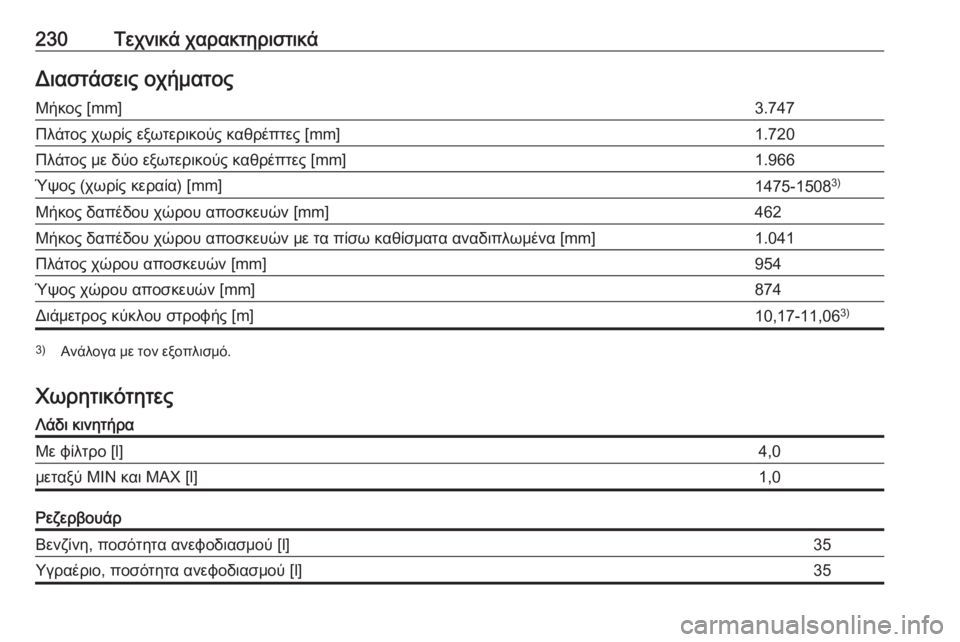 230 Τεχνικά χαρακτηριστικά

Διαστάσεις οχήματος

| Μήκος [mm] | 3.747 |
|---|---|
| Πλάτος χωρίς εξωτερικούς καθρέπτες [mm] | 1.720 |
| Πλάτος με δύο εξωτερικούς καθρέπτες [mm] | 1.966 |
| Ύψος (χωρίς κεραία) [mm] | 1475-1508$^{3)}$ |
| Μήκος δαπέδου χώρου αποσκευών [mm] | 462 |
| Μήκος δαπέδου χώρου αποσκευών με τα πίσω καθίσματα αναδιπλωμένα [mm] | 1.041 |
| Πλάτος χώρου αποσκευών [mm] | 954 |
| Ύψος χώρου αποσκευών [mm] | 874 |
| Διάμετρος κύκλου στροφής [m] | 10,17-11,06$^{3)}$ |

$^{3)}$ Ανάλογα με τον εξοπλισμό.

Χωρητικότητες

Λάδι κινητήρα

| Με φίλτρο [l] | 4,0 |
|---|---|
| μεταξύ MIN και MAX [l] | 1,0 |

Ρεζερβουάρ

| Βενζίνη, ποσότητα ανεφοδιασμού [l] | 35 |
|---|---|
| Υγραέριο, ποσότητα ανεφοδιασμού [l] | 35 |

carmanualsonline.info